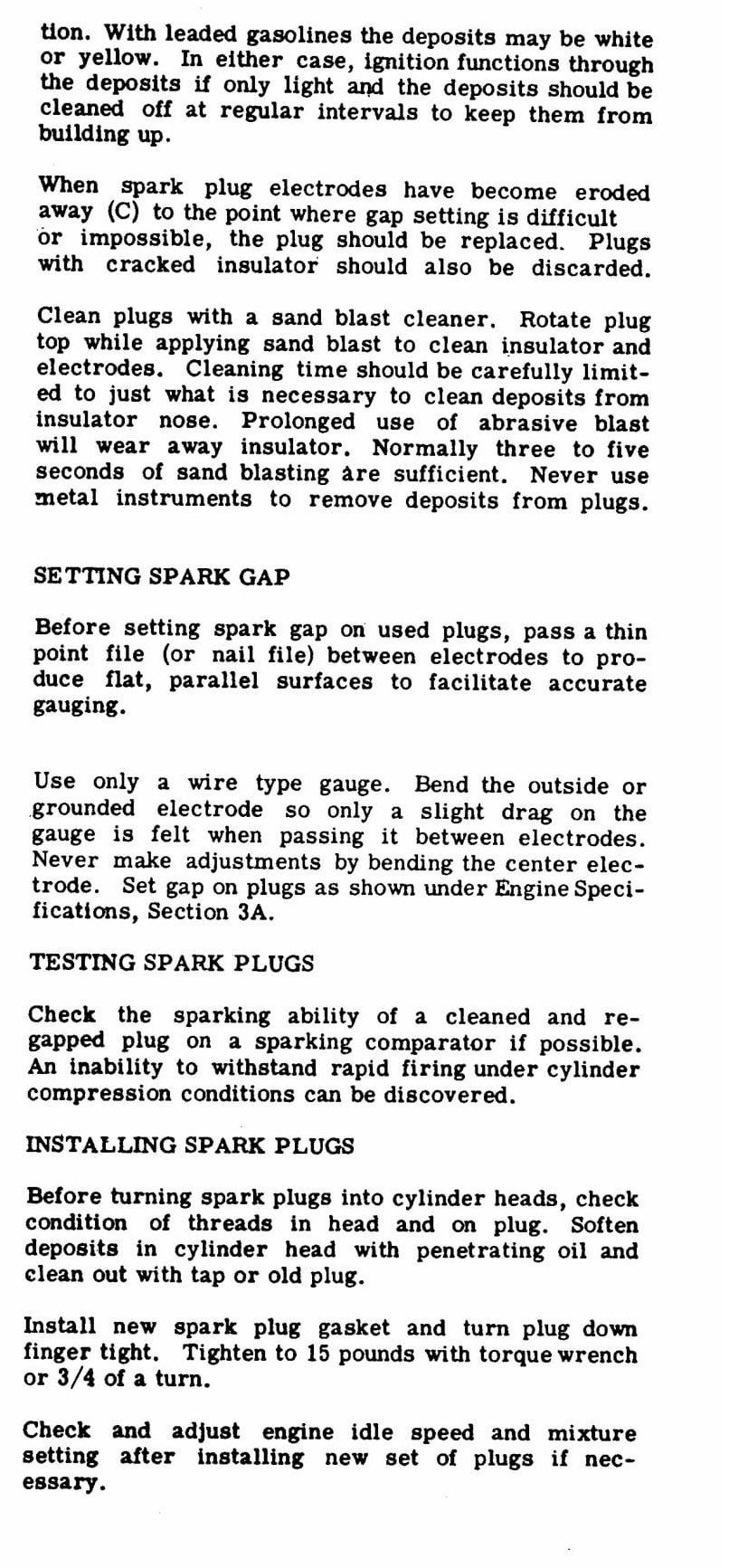 tion. With leaded gasolines the deposits may be white or yellow. In either case, ignition functions through the deposits if only light and the deposits should be cleaned off at regular intervals to keep them from building up.

When spark plug electrodes have become eroded away (C) to the point where gap setting is difficult or impossible, the plug should be replaced. Plugs with cracked insulator should also be discarded.

Clean plugs with a sand blast cleaner. Rotate plug top while applying sand blast to clean insulator and electrodes. Cleaning time should be carefully limited to just what is necessary to clean deposits from insulator nose. Prolonged use of abrasive blast will wear away insulator. Normally three to five seconds of sand blasting are sufficient. Never use metal instruments to remove deposits from plugs.

SETTING SPARK GAP

Before setting spark gap on used plugs, pass a thin point file (or nail file) between electrodes to produce flat, parallel surfaces to facilitate accurate gauging.

Use only a wire type gauge. Bend the outside or grounded electrode so only a slight drag on the gauge is felt when passing it between electrodes. Never make adjustments by bending the center electrode. Set gap on plugs as shown under Engine Specifications, Section 3A.

TESTING SPARK PLUGS

Check the sparking ability of a cleaned and regapped plug on a sparking comparator if possible. An inability to withstand rapid firing under cylinder compression conditions can be discovered.

INSTALLING SPARK PLUGS

Before turning spark plugs into cylinder heads, check condition of threads in head and on plug. Soften deposits in cylinder head with penetrating oil and clean out with tap or old plug.

Install new spark plug gasket and turn plug down finger tight. Tighten to 15 pounds with torque wrench or 3/4 of a turn.

Check and adjust engine idle speed and mixture setting after installing new set of plugs if necessary.